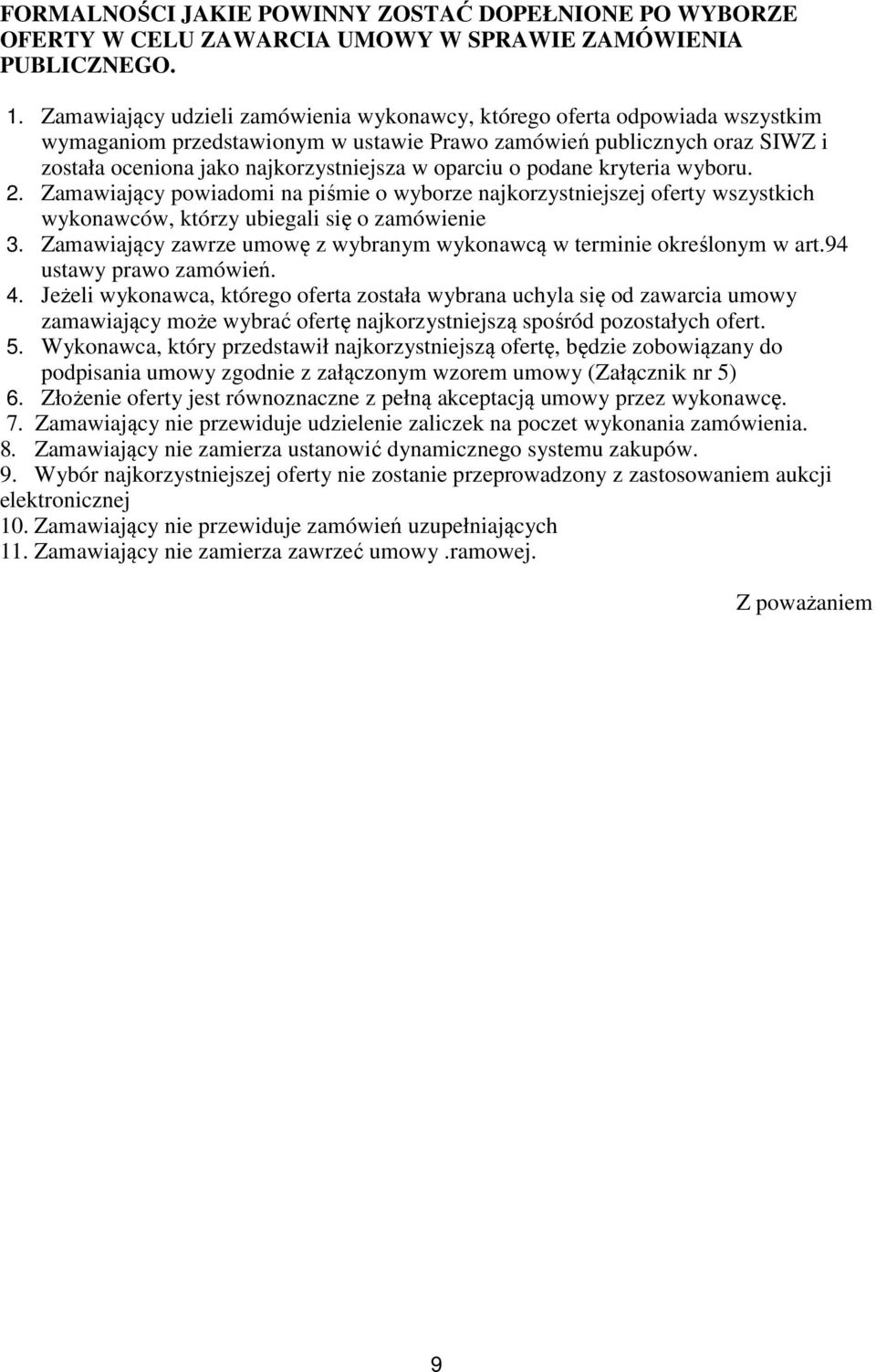 FORMALNOŚCI JAKIE POWINNY ZOSTAĆ DOPEŁNIONE PO WYBORZE OFERTY W CELU ZAWARCIA UMOWY W SPRAWIE ZAMÓWIENIA PUBLICZNEGO.

1. Zamawiający udzieli zamówienia wykonawcy, którego oferta odpowiada wszystkim wymaganiom przedstawionym w ustawie Prawo zamówień publicznych oraz SIWZ i została oceniona jako najkorzystniejsza w oparciu o podane kryteria wyboru.
2. Zamawiający powiadomi na piśmie o wyborze najkorzystniejszej oferty wszystkich wykonawców, którzy ubiegali się o zamówienie
3. Zamawiający zawrze umowę z wybranym wykonawcą w terminie określonym w art.94 ustawy prawo zamówień.
4. Jeżeli wykonawca, którego oferta została wybrana uchyla się od zawarcia umowy zamawiający może wybrać ofertę najkorzystniejszą spośród pozostałych ofert.
5. Wykonawca, który przedstawił najkorzystniejszą ofertę, będzie zobowiązany do podpisania umowy zgodnie z załączonym wzorem umowy (Załącznik nr 5)
6. Złożenie oferty jest równoznaczne z pełną akceptacją umowy przez wykonawcę.
7. Zamawiający nie przewiduje udzielenie zaliczek na poczet wykonania zamówienia.
8. Zamawiający nie zamierza ustanowić dynamicznego systemu zakupów.
9. Wybór najkorzystniejszej oferty nie zostanie przeprowadzony z zastosowaniem aukcji elektronicznej
10. Zamawiający nie przewiduje zamówień uzupełniających
11. Zamawiający nie zamierza zawrzeć umowy .ramowej.

Z poważaniem

9